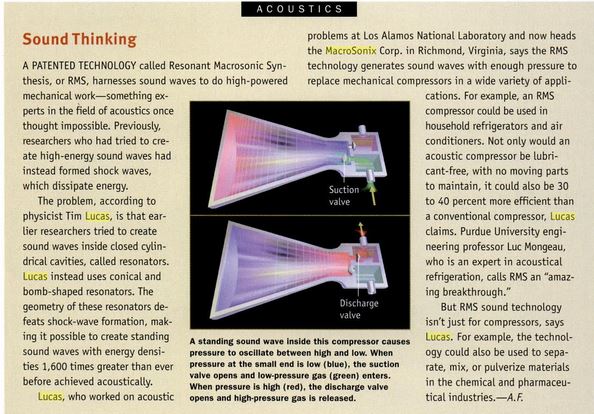 ACOUSTICS

Sound Thinking

A PATENTED TECHNOLOGY called Resonant Macrosonic Synthesis, or RMS, harnesses sound waves to do high-powered mechanical work—something experts in the field of acoustics once thought impossible. Previously, researchers who had tried to create high-energy sound waves had instead formed shock waves, which dissipate energy.

The problem, according to physicist Tim Lucas, is that earlier researchers tried to create sound waves inside closed cylindrical cavities, called resonators. Lucas instead uses conical and bomb-shaped resonators. The geometry of these resonators defeats shock-wave formation, making it possible to create standing sound waves with energy densities 1,600 times greater than ever before achieved acoustically.

Lucas, who worked on acoustic problems at Los Alamos National Laboratory and now heads the MacroSonix Corp. in Richmond, Virginia, says the RMS technology generates sound waves with enough pressure to replace mechanical compressors in a wide variety of applications. For example, an RMS compressor could be used in household refrigerators and air conditioners. Not only would an acoustic compressor be lubricant-free, with no moving parts to maintain, it could also be 30 to 40 percent more efficient than a conventional compressor, Lucas claims. Purdue University engineering professor Luc Mongeau, who is an expert in acoustical refrigeration, calls RMS an "amazing breakthrough."

But RMS sound technology isn't just for compressors, says Lucas. For example, the technology could also be used to separate, mix, or pulverize materials in the chemical and pharmaceutical industries.—A.F.

Suction valve

Discharge valve

A standing sound wave inside this compressor causes pressure to oscillate between high and low. When pressure at the small end is low (blue), the suction valve opens and low-pressure gas (green) enters. When pressure is high (red), the discharge valve opens and high-pressure gas is released.